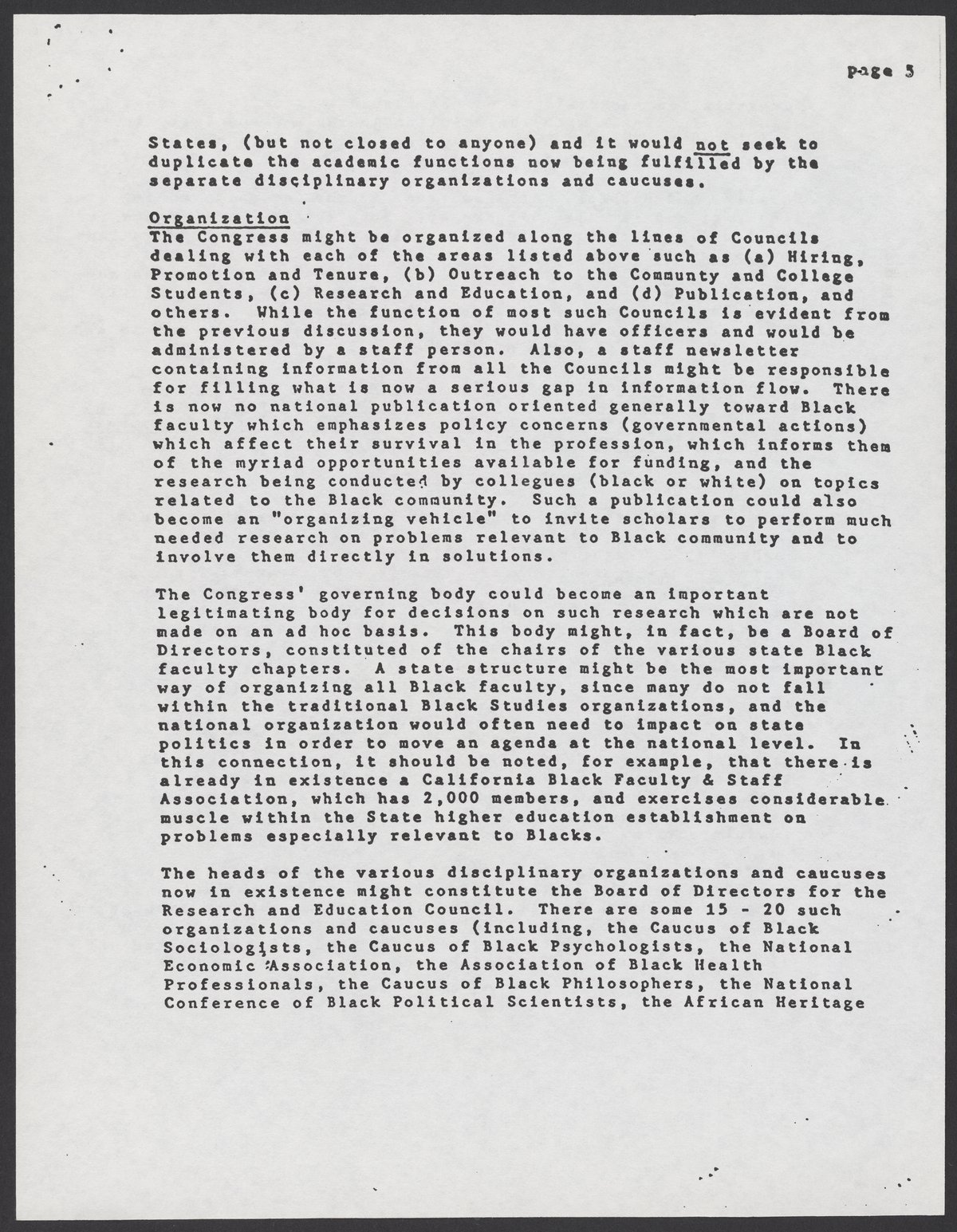 page 5

States, (but not closed to anyone) and it would not seek to duplicate the academic functions now being fulfilled by the separate disciplinary organizations and caucuses.

Organization
The Congress might be organized along the lines of Councils dealing with each of the areas listed above such as (a) Hiring, Promotion and Tenure, (b) Outreach to the Communty and College Students, (c) Research and Education, and (d) Publication, and others. While the function of most such Councils is evident from the previous discussion, they would have officers and would be administered by a staff person. Also, a staff newsletter containing information from all the Councils might be responsible for filling what is now a serious gap in information flow. There is now no national publication oriented generally toward Black faculty which emphasizes policy concerns (governmental actions) which affect their survival in the profession, which informs them of the myriad opportunities available for funding, and the research being conducted by collegues (black or white) on topics related to the Black community. Such a publication could also become an "organizing vehicle" to invite scholars to perform much needed research on problems relevant to Black community and to involve them directly in solutions.

The Congress' governing body could become an important legitimating body for decisions on such research which are not made on an ad hoc basis. This body might, in fact, be a Board of Directors, constituted of the chairs of the various state Black faculty chapters. A state structure might be the most important way of organizing all Black faculty, since many do not fall within the traditional Black Studies organizations, and the national organization would often need to impact on state politics in order to move an agenda at the national level. In this connection, it should be noted, for example, that there is already in existence a California Black Faculty & Staff Association, which has 2,000 members, and exercises considerable muscle within the State higher education establishment on problems especially relevant to Blacks.

The heads of the various disciplinary organizations and caucuses now in existence might constitute the Board of Directors for the Research and Education Council. There are some 15 - 20 such organizations and caucuses (including, the Caucus of Black Sociologists, the Caucus of Black Psychologists, the National Economic Association, the Association of Black Health Professionals, the Caucus of Black Philosophers, the National Conference of Black Political Scientists, the African Heritage